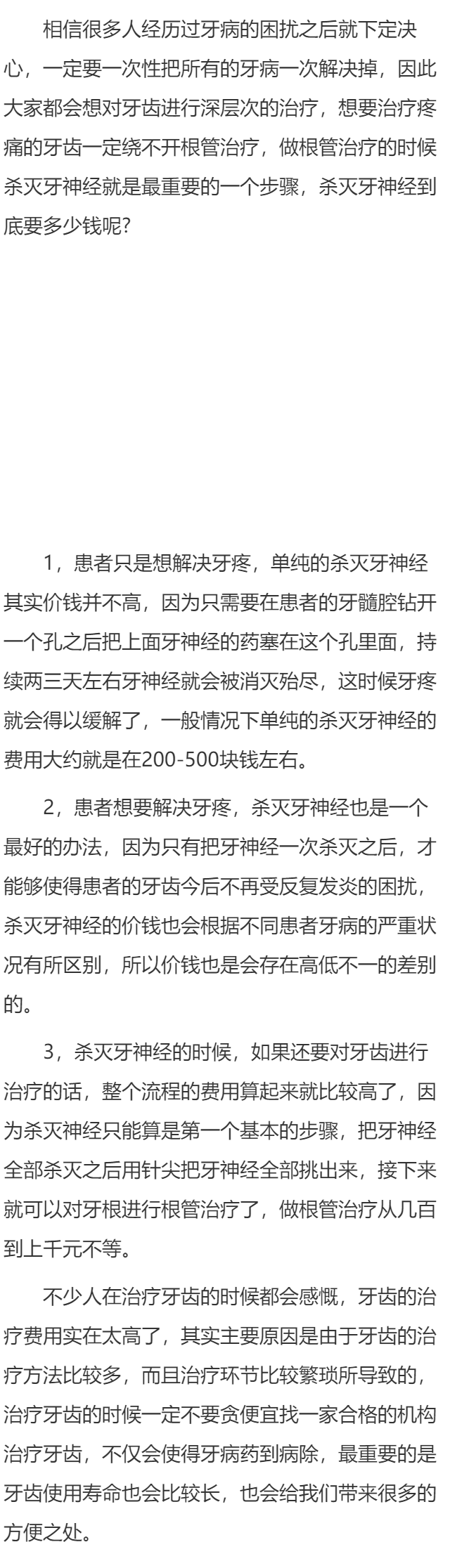 相信很多人经历过牙病的困扰之后就下定决心，一定要一次性把所有的牙病一次解决掉，因此大家都会想对牙齿进行深层次的治疗，想要治疗疼痛的牙齿一定绕不开根管治疗，做根管治疗的时候杀灭牙神经就是最重要的一个步骤，杀灭牙神经到底要多少钱呢?

1，患者只是想解决牙疼，单纯的杀灭牙神经其实价钱并不高，因为只需要在患者的牙髓腔钻开一个孔之后把上面牙神经的药塞在这个孔里面，持续两三天左右牙神经就会被消灭殆尽，这时候牙疼就会得以缓解了，一般情况下单纯的杀灭牙神经的费用大约就是在200-500块钱左右。

2，患者想要解决牙疼，杀灭牙神经也是一个最好的办法，因为只有把牙神经一次杀灭之后，才能够使得患者的牙齿今后不再受反复发炎的困扰，杀灭牙神经的价钱也会根据不同患者牙病的严重状况有所区别，所以价钱也是会存在高低不一的差别的。

3，杀灭牙神经的时候，如果还要对牙齿进行治疗的话，整个流程的费用算起来就比较高了，因为杀灭神经只能算是第一个基本的步骤，把牙神经全部杀灭之后用针尖把牙神经全部挑出来，接下来就可以对牙根进行根管治疗了，做根管治疗从几百到上千元不等。

不少人在治疗牙齿的时候都会感慨，牙齿的治疗费用实在太高了，其实主要原因是由于牙齿的治疗方法比较多，而且治疗环节比较繁琐所导致的，治疗牙齿的时候一定不要贪便宜找一家合格的机构治疗牙齿，不仅会使得牙病药到病除，最重要的是牙齿使用寿命也会比较长，也会给我们带来很多的方便之处。